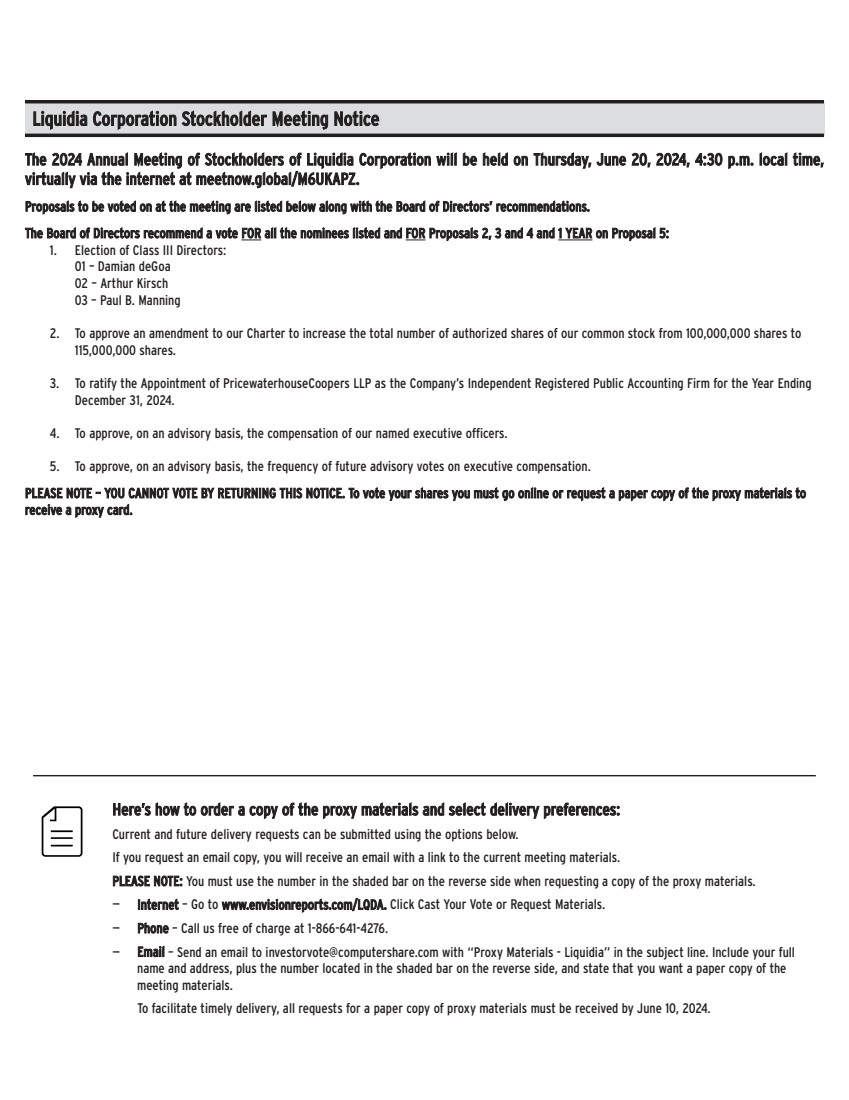 Liquidia Corporation Stockholder Meeting Notice

The 2024 Annual Meeting of Stockholders of Liquidia Corporation will be held on Thursday, June 20, 2024, 4:30 p.m. local time, virtually via the internet at meetnow.global/M6UKAPZ.

Proposals to be voted on at the meeting are listed below along with the Board of Directors' recommendations.

The Board of Directors recommend a vote FOR all the nominees listed and FOR Proposals 2, 3 and 4 and 1 YEAR on Proposal 5:

1. Election of Class III Directors:
01 – Damian deGoa
02 – Arthur Kirsch
03 – Paul B. Manning

2. To approve an amendment to our Charter to increase the total number of authorized shares of our common stock from 100,000,000 shares to 115,000,000 shares.

3. To ratify the Appointment of PricewaterhouseCoopers LLP as the Company's Independent Registered Public Accounting Firm for the Year Ending December 31, 2024.

4. To approve, on an advisory basis, the compensation of our named executive officers.

5. To approve, on an advisory basis, the frequency of future advisory votes on executive compensation.

PLEASE NOTE – YOU CANNOT VOTE BY RETURNING THIS NOTICE. To vote your shares you must go online or request a paper copy of the proxy materials to receive a proxy card.

Here's how to order a copy of the proxy materials and select delivery preferences:

Current and future delivery requests can be submitted using the options below.

If you request an email copy, you will receive an email with a link to the current meeting materials.

PLEASE NOTE: You must use the number in the shaded bar on the reverse side when requesting a copy of the proxy materials.

– Internet – Go to www.envisionreports.com/LQDA. Click Cast Your Vote or Request Materials.

– Phone – Call us free of charge at 1-866-641-4276.

– Email – Send an email to investorvote@computershare.com with "Proxy Materials - Liquidia" in the subject line. Include your full name and address, plus the number located in the shaded bar on the reverse side, and state that you want a paper copy of the meeting materials.

To facilitate timely delivery, all requests for a paper copy of proxy materials must be received by June 10, 2024.